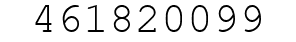 461820099